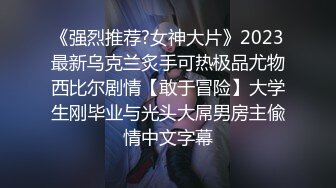 《强烈推荐?女神大片》2023最新乌克兰炙手可热极品尤物西比尔剧情【敢于冒险】大学生刚毕业与光头大屌男房主偷情中文字幕